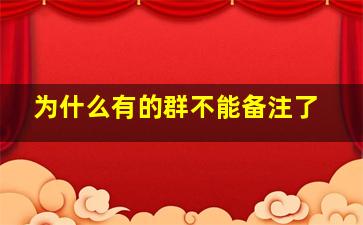 为什么有的群不能备注了